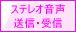 ステレオ音声
送信・受信